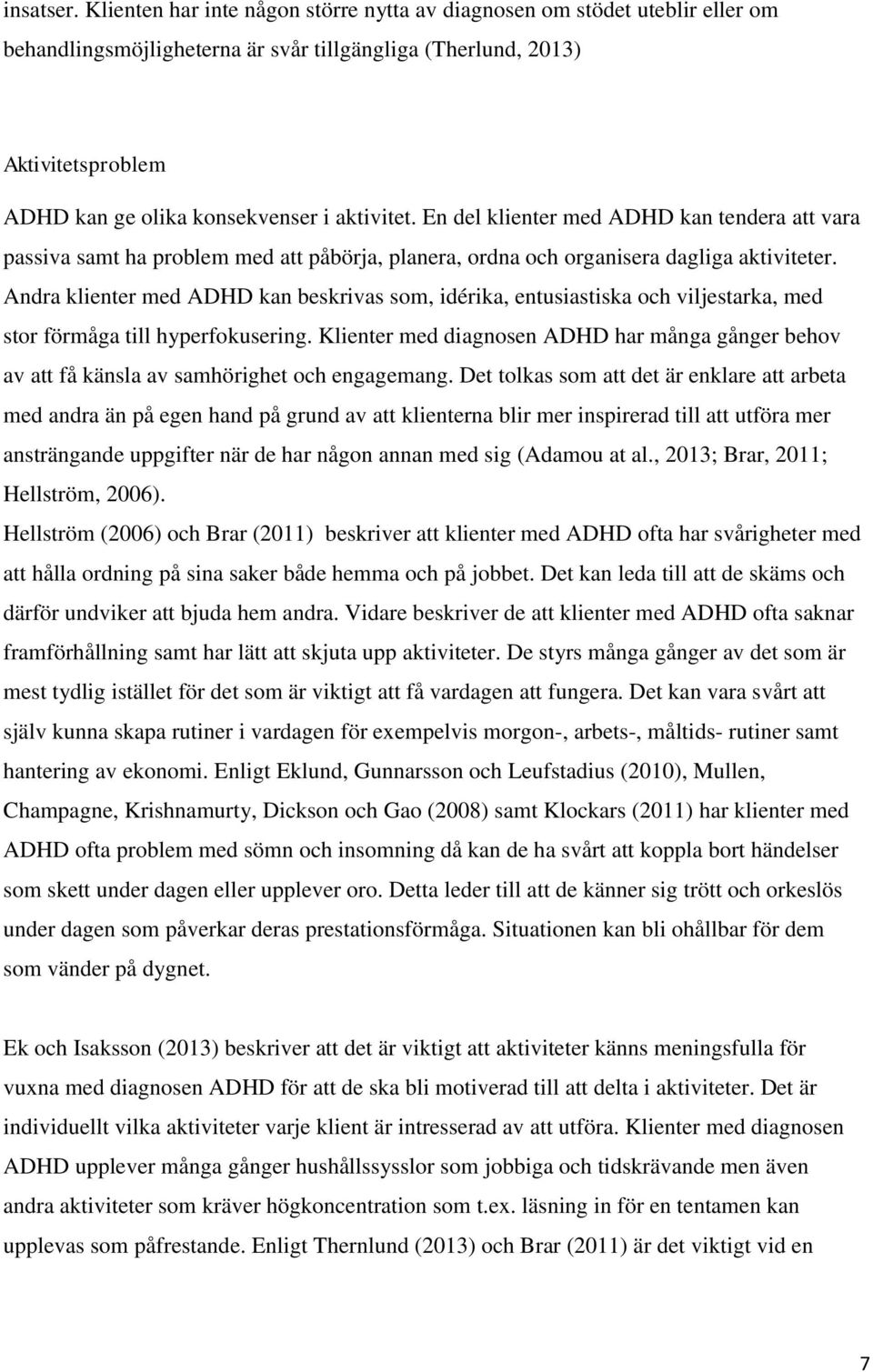 insatser. Klienten har inte någon större nytta av diagnosen om stödet uteblir eller om behandlingsmöjligheterna är svår tillgängliga (Therlund, 2013)

Aktivitetsproblem
ADHD kan ge olika konsekvenser i aktivitet. En del klienter med ADHD kan tendera att vara passiva samt ha problem med att påbörja, planera, ordna och organisera dagliga aktiviteter. Andra klienter med ADHD kan beskrivas som, idérika, entusiastiska och viljestarka, med stor förmåga till hyperfokusering. Klienter med diagnosen ADHD har många gånger behov av att få känsla av samhörighet och engagemang. Det tolkas som att det är enklare att arbeta med andra än på egen hand på grund av att klienterna blir mer inspirerad till att utföra mer ansträngande uppgifter när de har någon annan med sig (Adamou at al., 2013; Brar, 2011; Hellström, 2006).
Hellström (2006) och Brar (2011) beskriver att klienter med ADHD ofta har svårigheter med att hålla ordning på sina saker både hemma och på jobbet. Det kan leda till att de skäms och därför undviker att bjuda hem andra. Vidare beskriver de att klienter med ADHD ofta saknar framförhållning samt har lätt att skjuta upp aktiviteter. De styrs många gånger av det som är mest tydlig istället för det som är viktigt att få vardagen att fungera. Det kan vara svårt att själv kunna skapa rutiner i vardagen för exempelvis morgon-, arbets-, måltids- rutiner samt hantering av ekonomi. Enligt Eklund, Gunnarsson och Leufstadius (2010), Mullen, Champagne, Krishnamurty, Dickson och Gao (2008) samt Klockars (2011) har klienter med ADHD ofta problem med sömn och insomning då kan de ha svårt att koppla bort händelser som skett under dagen eller upplever oro. Detta leder till att de känner sig trött och orkeslös under dagen som påverkar deras prestationsförmåga. Situationen kan bli ohållbar för dem som vänder på dygnet.

Ek och Isaksson (2013) beskriver att det är viktigt att aktiviteter känns meningsfulla för vuxna med diagnosen ADHD för att de ska bli motiverad till att delta i aktiviteter. Det är individuellt vilka aktiviteter varje klient är intresserad av att utföra. Klienter med diagnosen ADHD upplever många gånger hushållssysslor som jobbiga och tidskrävande men även andra aktiviteter som kräver högkoncentration som t.ex. läsning in för en tentamen kan upplevas som påfrestande. Enligt Thernlund (2013) och Brar (2011) är det viktigt vid en

7